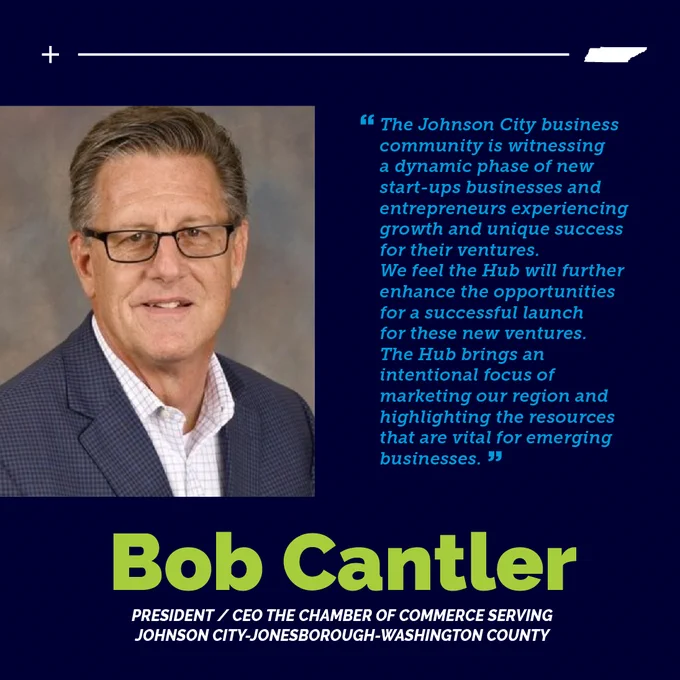 +

" The Johnson City business community is witnessing a dynamic phase of new start-ups businesses and entrepreneurs experiencing growth and unique success for their ventures.

We feel the Hub will further enhance the opportunities for a successful launch for these new ventures.

The Hub brings an intentional focus of marketing our region and highlighting the resources that are vital for emerging businesses. "

Bob Cantler

PRESIDENT / CEO THE CHAMBER OF COMMERCE SERVING
JOHNSON CITY-JONESBOROUGH-WASHINGTON COUNTY